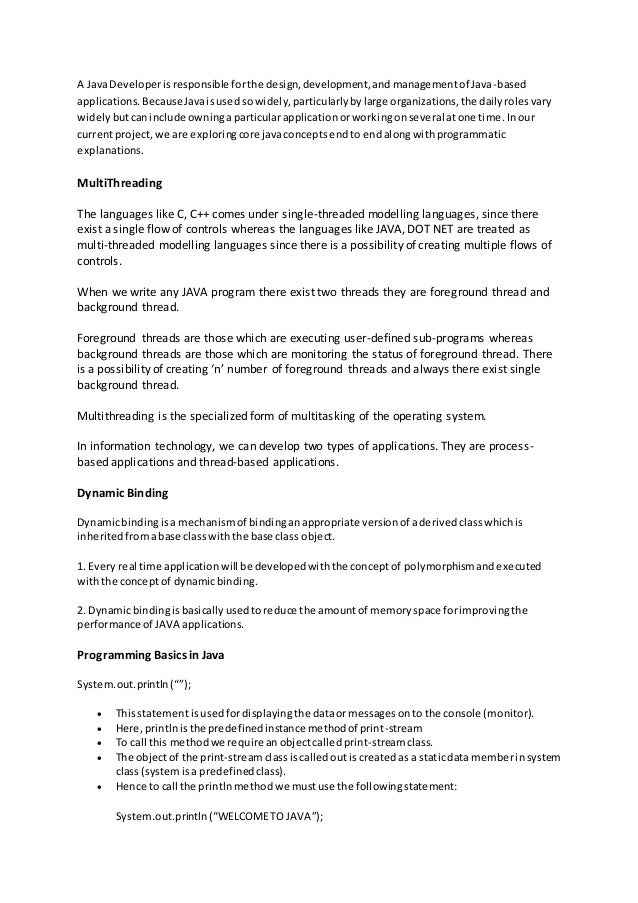 A Java Developer is responsible for the design, development, and management of Java-based applications. Because Java is used so widely, particularly by large organizations, the daily roles vary widely but can include owning a particular application or working on several at one time. In our current project, we are exploring core java concepts end to end along with programmatic explanations.

MultiThreading

The languages like C, C++ comes under single-threaded modelling languages, since there exist a single flow of controls whereas the languages like JAVA, DOT NET are treated as multi-threaded modelling languages since there is a possibility of creating multiple flows of controls.

When we write any JAVA program there exist two threads they are foreground thread and background thread.

Foreground threads are those which are executing user-defined sub-programs whereas background threads are those which are monitoring the status of foreground thread. There is a possibility of creating 'n' number of foreground threads and always there exist single background thread.

Multithreading is the specialized form of multitasking of the operating system.

In information technology, we can develop two types of applications. They are process-based applications and thread-based applications.

Dynamic Binding

Dynamic binding is a mechanism of binding an appropriate version of a derived class which is inherited from a base class with the base class object.

1. Every real time application will be developed with the concept of polymorphism and executed with the concept of dynamic binding.

2. Dynamic binding is basically used to reduce the amount of memory space for improving the performance of JAVA applications.

Programming Basics in Java

System.out.println ("");

• This statement is used for displaying the data or messages on to the console (monitor).
• Here, println is the predefined instance method of print-stream
• To call this method we require an object called print-stream class.
• The object of the print-stream class is called out is created as a static data member in system class (system is a predefined class).
• Hence to call the println method we must use the following statement:

System.out.println ("WELCOME TO JAVA");